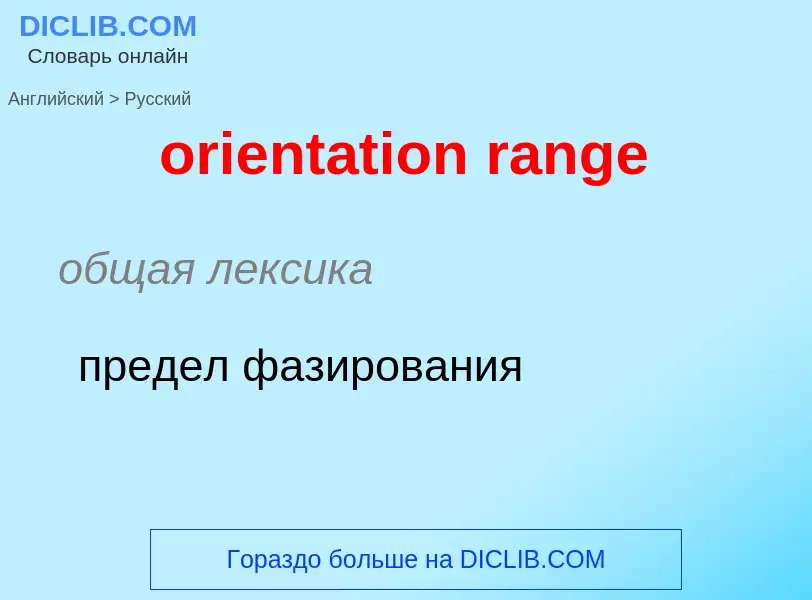 DICLIB.COM
Словарь онлайн

Английский > Русский

orientation range

общая лексика

предел фазирования

Гораздо больше на DICLIB.COM